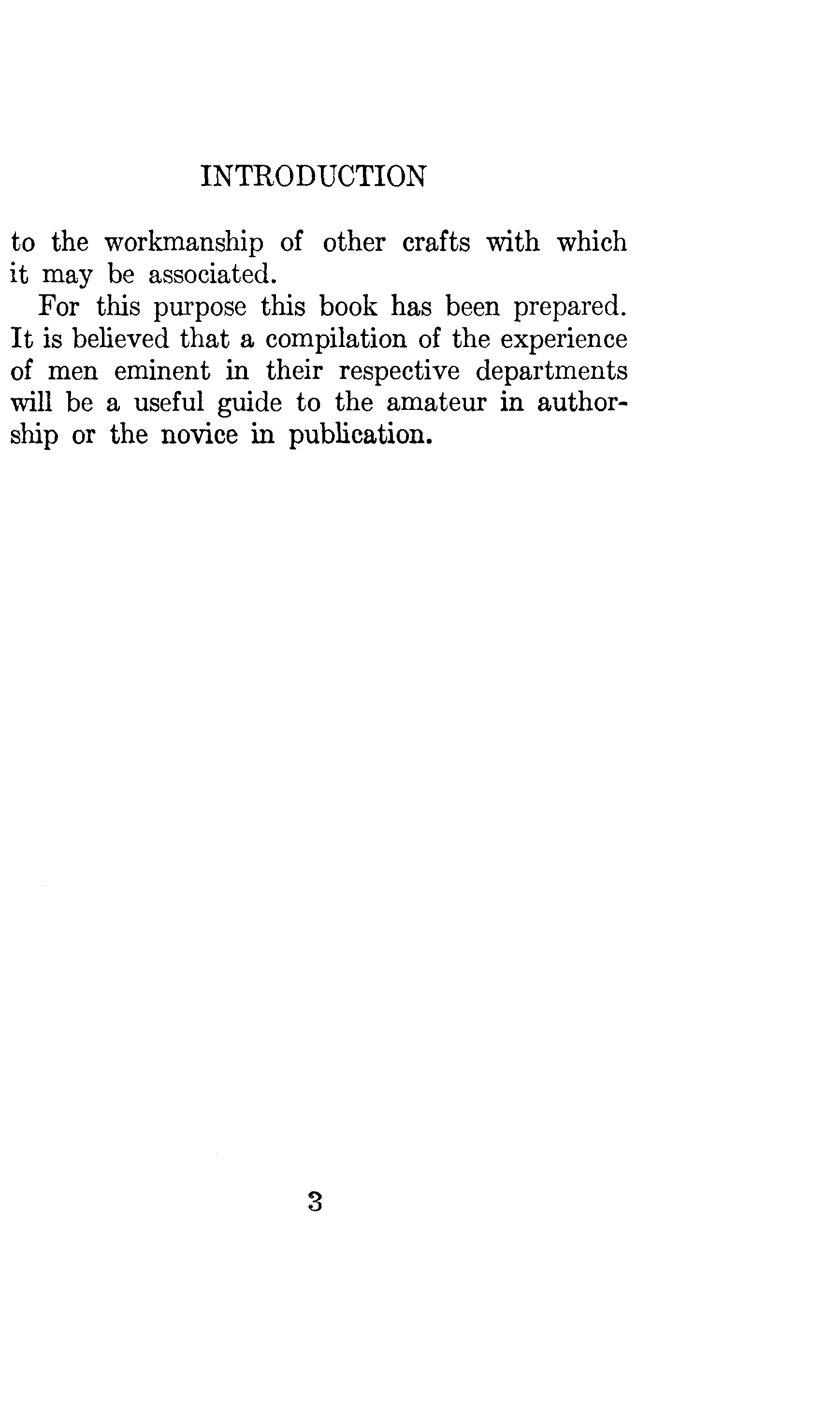 INTRODUCTION

to the workmanship of other crafts with which it may be associated.

For this purpose this book has been prepared. It is believed that a compilation of the experience of men eminent in their respective departments will be a useful guide to the amateur in authorship or the novice in publication.

3